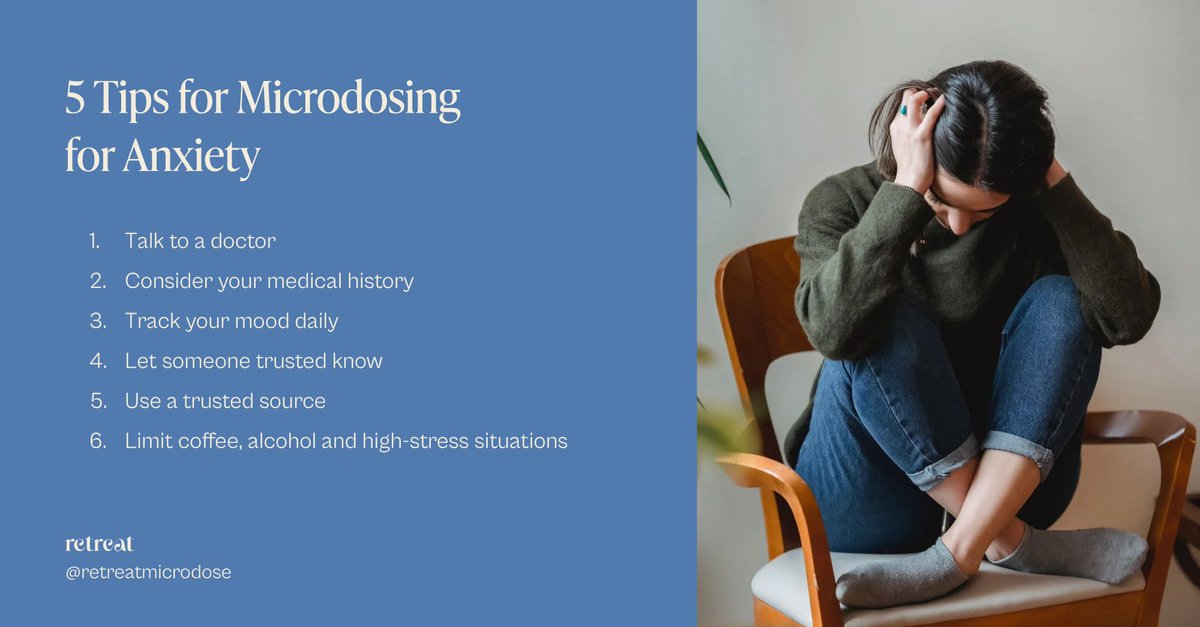 5 Tips for Microdosing for Anxiety

1. Talk to a doctor
2. Consider your medical history
3. Track your mood daily
4. Let someone trusted know
5. Use a trusted source
6. Limit coffee, alcohol and high-stress situations

retreat
@retreatmicrodose